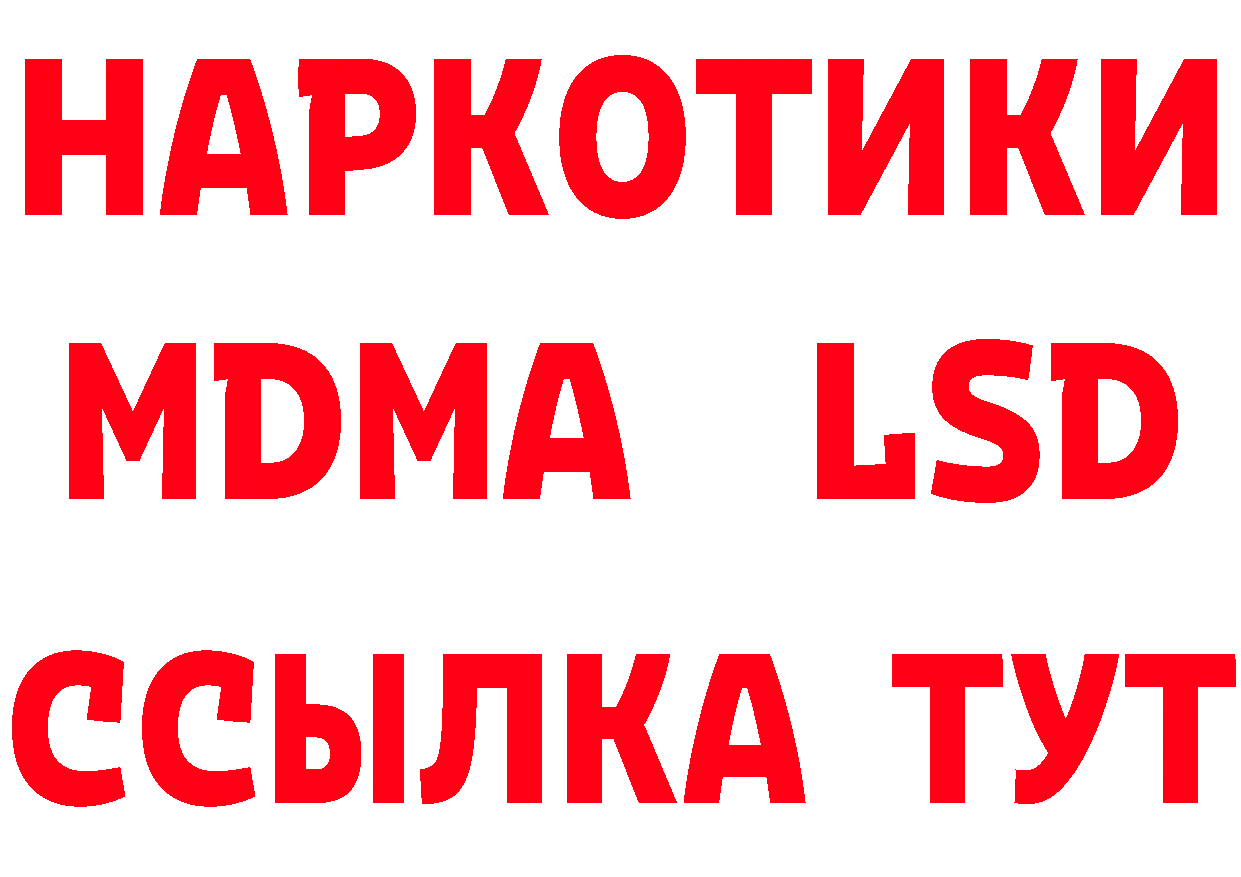 НАРКОТИКИ
MDMA LSD
ССЫЛКА ТУТ